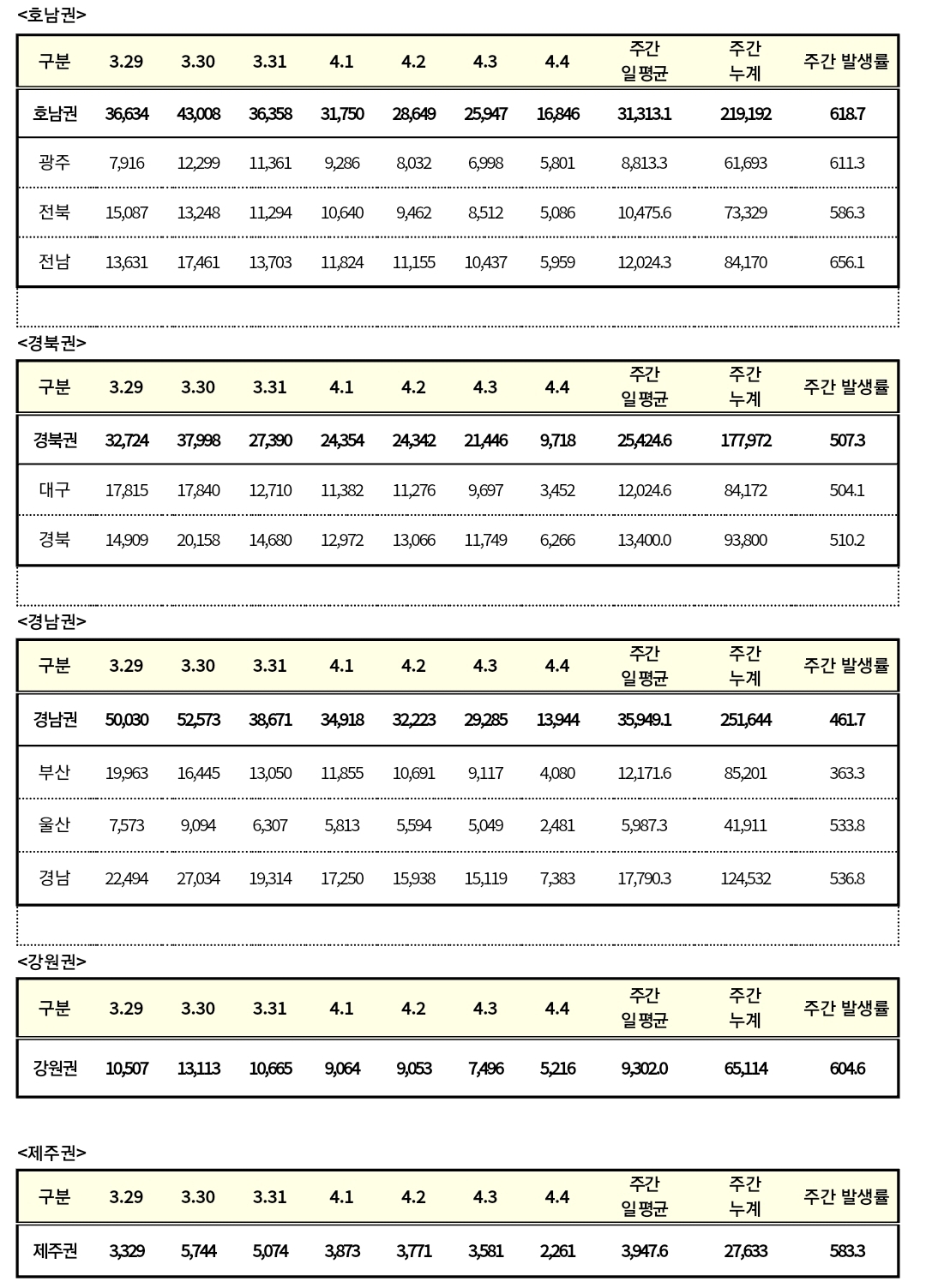 <호남권>

| 구분 | 3.29 | 3.30 | 3.31 | 4.1 | 4.2 | 4.3 | 4.4 | 주간 일평균 | 주간 누계 | 주간 발생률 |
|---|---|---|---|---|---|---|---|---|---|---|
| 호남권 | 36,634 | 43,008 | 36,358 | 31,750 | 28,649 | 25,947 | 16,846 | 31,313.1 | 219,192 | 618.7 |
| 광주 | 7,916 | 12,299 | 11,361 | 9,286 | 8,032 | 6,998 | 5,801 | 8,813.3 | 61,693 | 611.3 |
| 전북 | 15,087 | 13,248 | 11,294 | 10,640 | 9,462 | 8,512 | 5,086 | 10,475.6 | 73,329 | 586.3 |
| 전남 | 13,631 | 17,461 | 13,703 | 11,824 | 11,155 | 10,437 | 5,959 | 12,024.3 | 84,170 | 656.1 |

<경북권>

| 구분 | 3.29 | 3.30 | 3.31 | 4.1 | 4.2 | 4.3 | 4.4 | 주간 일평균 | 주간 누계 | 주간 발생률 |
|---|---|---|---|---|---|---|---|---|---|---|
| 경북권 | 32,724 | 37,998 | 27,390 | 24,354 | 24,342 | 21,446 | 9,718 | 25,424.6 | 177,972 | 507.3 |
| 대구 | 17,815 | 17,840 | 12,710 | 11,382 | 11,276 | 9,697 | 3,452 | 12,024.6 | 84,172 | 504.1 |
| 경북 | 14,909 | 20,158 | 14,680 | 12,972 | 13,066 | 11,749 | 6,266 | 13,400.0 | 93,800 | 510.2 |

<경남권>

| 구분 | 3.29 | 3.30 | 3.31 | 4.1 | 4.2 | 4.3 | 4.4 | 주간 일평균 | 주간 누계 | 주간 발생률 |
|---|---|---|---|---|---|---|---|---|---|---|
| 경남권 | 50,030 | 52,573 | 38,671 | 34,918 | 32,223 | 29,285 | 13,944 | 35,949.1 | 251,644 | 461.7 |
| 부산 | 19,963 | 16,445 | 13,050 | 11,855 | 10,691 | 9,117 | 4,080 | 12,171.6 | 85,201 | 363.3 |
| 울산 | 7,573 | 9,094 | 6,307 | 5,813 | 5,594 | 5,049 | 2,481 | 5,987.3 | 41,911 | 533.8 |
| 경남 | 22,494 | 27,034 | 19,314 | 17,250 | 15,938 | 15,119 | 7,383 | 17,790.3 | 124,532 | 536.8 |

<강원권>

| 구분 | 3.29 | 3.30 | 3.31 | 4.1 | 4.2 | 4.3 | 4.4 | 주간 일평균 | 주간 누계 | 주간 발생률 |
|---|---|---|---|---|---|---|---|---|---|---|
| 강원권 | 10,507 | 13,113 | 10,665 | 9,064 | 9,053 | 7,496 | 5,216 | 9,302.0 | 65,114 | 604.6 |

<제주권>

| 구분 | 3.29 | 3.30 | 3.31 | 4.1 | 4.2 | 4.3 | 4.4 | 주간 일평균 | 주간 누계 | 주간 발생률 |
|---|---|---|---|---|---|---|---|---|---|---|
| 제주권 | 3,329 | 5,744 | 5,074 | 3,873 | 3,771 | 3,581 | 2,261 | 3,947.6 | 27,633 | 583.3 |